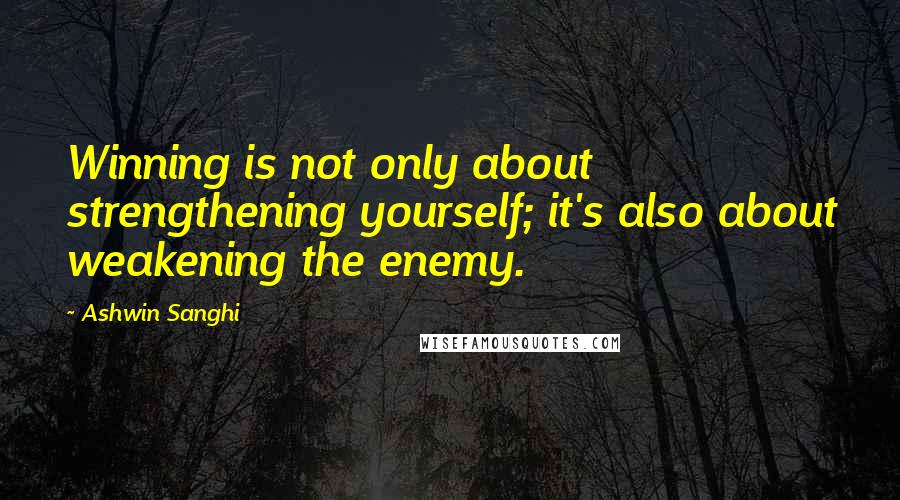 Winning is not only about strengthening yourself; it's also about weakening the enemy.

- Ashwin Sanghi

WISEFAMOUSQUOTES.COM